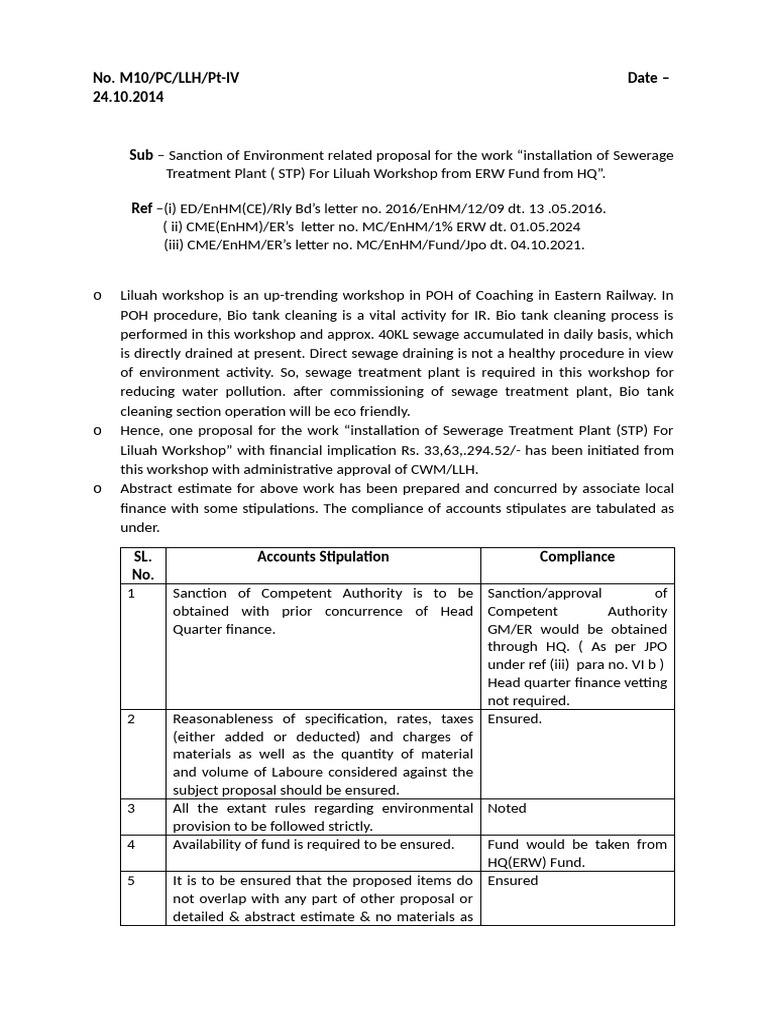 No. M10/PC/LLH/Pt-IV Date – 24.10.2014

Sub – Sanction of Environment related proposal for the work “installation of Sewerage Treatment Plant ( STP) For Liluah Workshop from ERW Fund from HQ”.

Ref –(i) ED/EnHM(CE)/Rly Bd’s letter no. 2016/EnHM/12/09 dt. 13 .05.2016.
( ii) CME(EnHM)/ER’s letter no. MC/EnHM/1% ERW dt. 01.05.2024
(iii) CME/EnHM/ER’s letter no. MC/EnHM/Fund/Jpo dt. 04.10.2021.

o Liluah workshop is an up-trending workshop in POH of Coaching in Eastern Railway. In POH procedure, Bio tank cleaning is a vital activity for IR. Bio tank cleaning process is performed in this workshop and approx. 40KL sewage accumulated in daily basis, which is directly drained at present. Direct sewage draining is not a healthy procedure in view of environment activity. So, sewage treatment plant is required in this workshop for reducing water pollution. after commissioning of sewage treatment plant, Bio tank cleaning section operation will be eco friendly.
o Hence, one proposal for the work “installation of Sewerage Treatment Plant (STP) For Liluah Workshop” with financial implication Rs. 33,63,.294.52/- has been initiated from this workshop with administrative approval of CWM/LLH.
o Abstract estimate for above work has been prepared and concurred by associate local finance with some stipulations. The compliance of accounts stipulates are tabulated as under.

| SL. No. | Accounts Stipulation | Compliance |
|---|---|---|
| 1 | Sanction of Competent Authority is to be obtained with prior concurrence of Head Quarter finance. | Sanction/approval of Competent Authority GM/ER would be obtained through HQ. ( As per JPO under ref (iii) para no. VI b ) Head quarter finance vetting not required. |
| 2 | Reasonableness of specification, rates, taxes (either added or deducted) and charges of materials as well as the quantity of material and volume of Laboure considered against the subject proposal should be ensured. | Ensured. |
| 3 | All the extant rules regarding environmental provision to be followed strictly. | Noted |
| 4 | Availability of fund is required to be ensured. | Fund would be taken from HQ(ERW) Fund. |
| 5 | It is to be ensured that the proposed items do not overlap with any part of other proposal or detailed & abstract estimate & no materials as | Ensured |